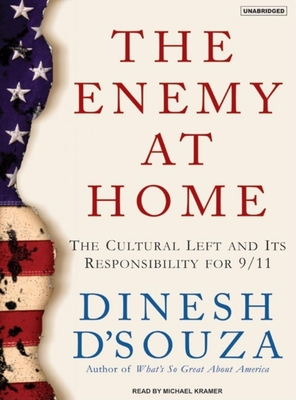 UNABRIDGED

THE ENEMY AT HOME

THE CULTURAL LEFT AND ITS RESPONSIBILITY FOR 9/11

DINESH D'SOUZA

Author of What's So Great About America

READ BY MICHAEL KRAMER